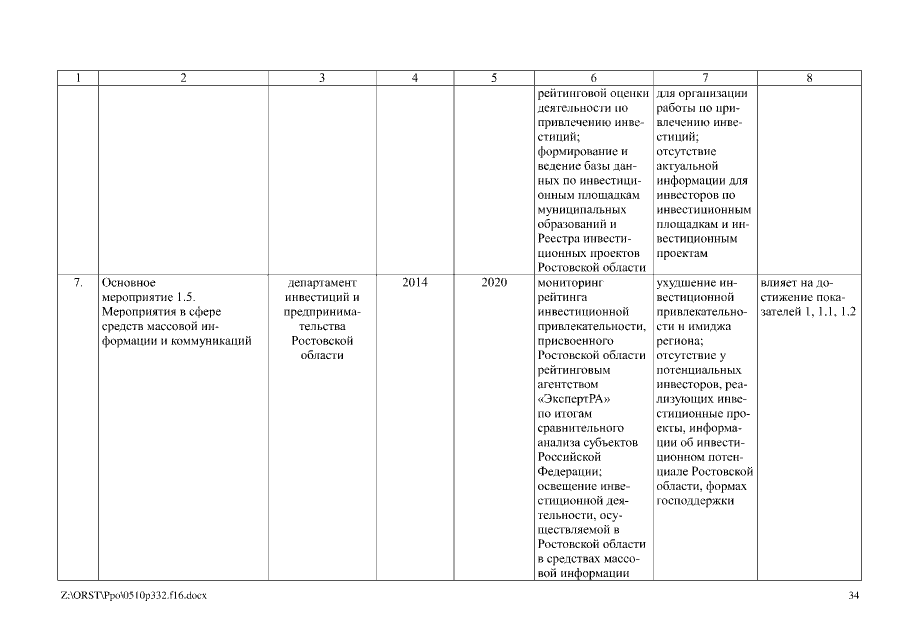 | 1 | 2 | 3 | 4 | 5 | 6 | 7 | 8 |
|---|---|---|---|---|---|---|---|
| | | | | | рейтинговой оценки деятельности по привлечению инвестиций; формирование и ведение базы данных по инвестиционным площадкам муниципальных образований и Реестра инвестиционных проектов Ростовской области | для организации работы по привлечению инвестиций; отсутствие актуальной информации для инвесторов по инвестиционным площадкам и инвестиционным проектам | |
| 7. | Основное мероприятие 1.5. Мероприятия в сфере средств массовой информации и коммуникаций | департамент инвестиций и предпринимательства Ростовской области | 2014 | 2020 | мониторинг рейтинга инвестиционной привлекательности, присвоенного Ростовской области рейтинговым агентством «ЭкспертРА» по итогам сравнительного анализа субъектов Российской Федерации; освещение инвестиционной деятельности, осуществляемой в Ростовской области в средствах массовой информации | ухудшение инвестиционной привлекательности и имиджа региона; отсутствие у потенциальных инвесторов, реализующих инвестиционные проекты, информации об инвестиционном потенциале Ростовской области, формах господдержки | влияет на достижение показателей 1, 1.1, 1.2 |

Z:\ORST\Ppo\0510p332.f16.docx

34